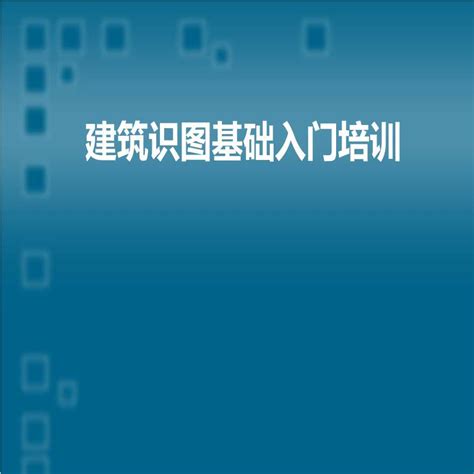 建筑识图基础入门培训